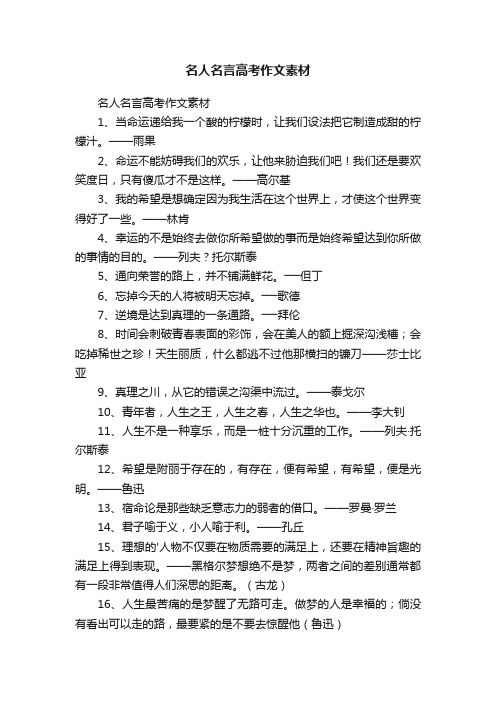 名人名言高考作文素材

名人名言高考作文素材

1、当命运递给我一个酸的柠檬时，让我们设法把它制造成甜的柠檬汁。——雨果

2、命运不能妨碍我们的欢乐，让他来胁迫我们吧！我们还是要欢笑度日，只有傻瓜才不是这样。——高尔基

3、我的希望是想确定因为我生活在这个世界上，才使这个世界变得好了一些。——林肯

4、幸运的不是始终去做你所希望做的事而是始终希望达到你所做的事情的目的。——列夫？托尔斯泰

5、通向荣誉的路上，并不铺满鲜花。—但丁

6、忘掉今天的人将被明天忘掉。—歌德

7、逆境是达到真理的一条通路。—拜伦

8、时间会刺破青春表面的彩饰，会在美人的额上掘深沟浅槽；会吃掉稀世之珍！天生丽质，什么都逃不过他那横扫的镰刀——莎士比亚

9、真理之川，从它的错误之沟渠中流过。——泰戈尔

10、青年者，人生之王，人生之春，人生之华也。——李大钊

11、人生不是一种享乐，而是一桩十分沉重的工作。——列夫·托尔斯泰

12、希望是附丽于存在的，有存在，便有希望，有希望，便是光明。——鲁迅

13、宿命论是那些缺乏意志力的弱者的借口。——罗曼·罗兰

14、君子喻于义，小人喻于利。——孔丘

15、理想的'人物不仅要在物质需要的满足上，还要在精神旨趣的满足上得到表现。——黑格尔梦想绝不是梦，两者之间的差别通常都有一段非常值得人们深思的距离。（古龙）

16、人生最苦痛的是梦醒了无路可走。做梦的人是幸福的；倘没有看出可以走的路，最要紧的是不要去惊醒他（鲁迅）